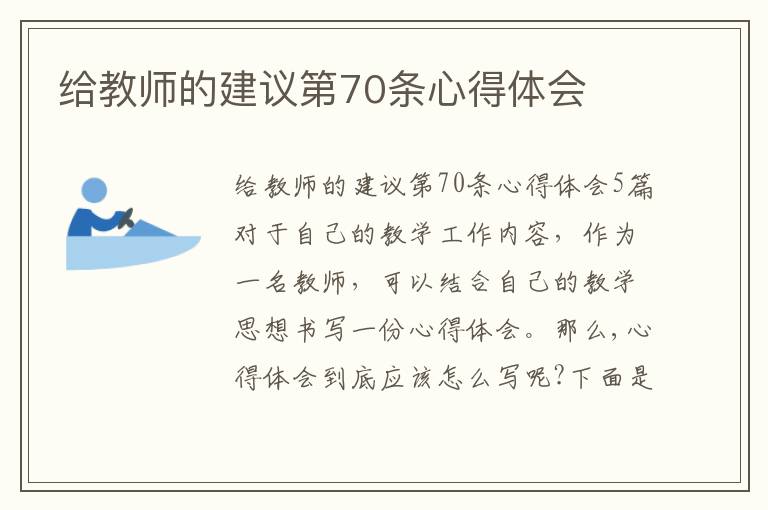 给教师的建议第70条心得体会

给教师的建议第70条心得体会5篇对于自己的教学工作内容，作为一名教师，可以结合自己的教学思想书写一份心得体会。那么，心得体会到底应该怎么写呢?下面是